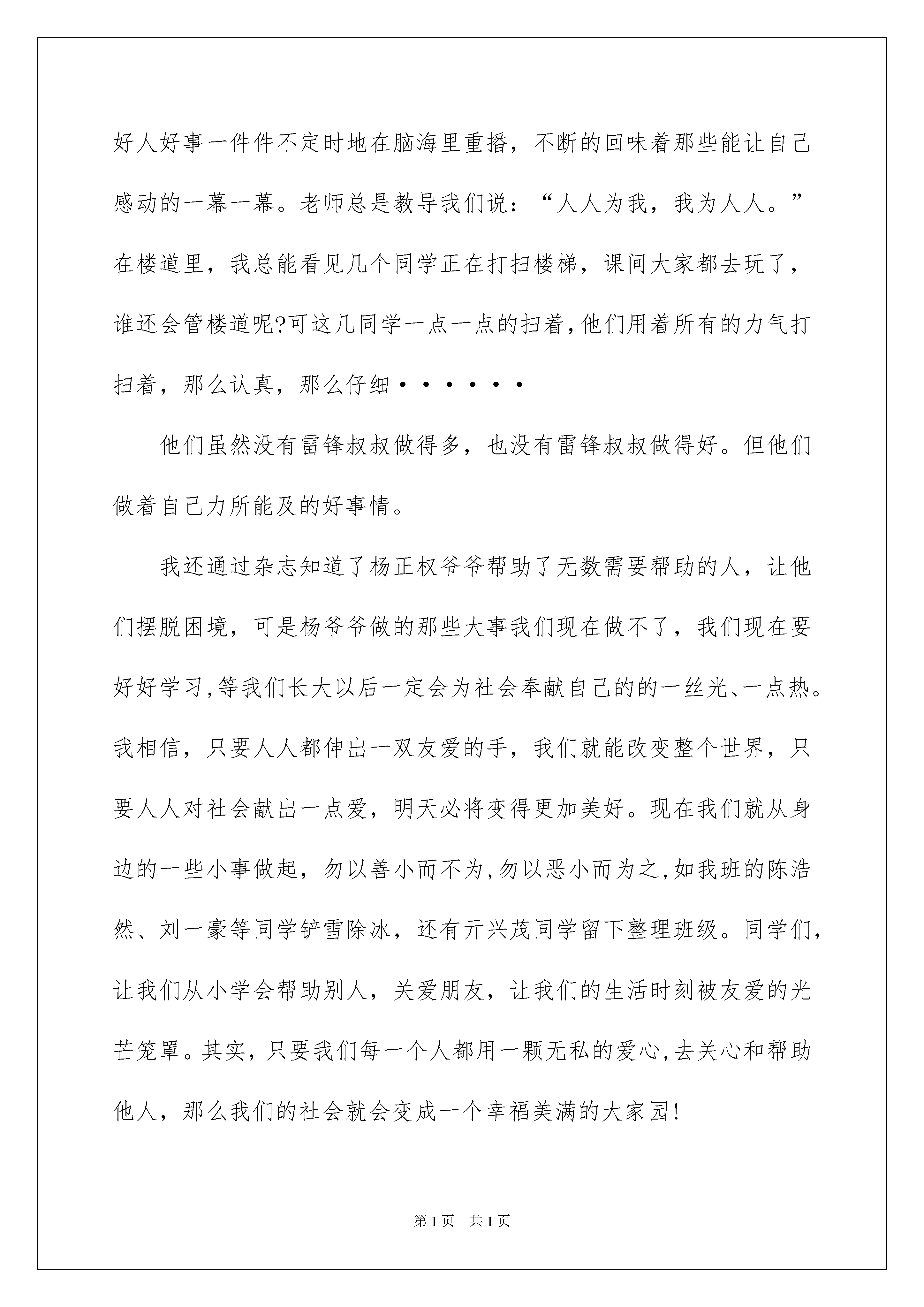 好人好事一件件不定时地在脑海里重播，不断的回味着那些能让自己感动的一幕一幕。老师总是教导我们说：“人人为我，我为人人。”在楼道里，我总能看见几个同学正在打扫楼梯，课间大家都去玩了，谁还会管楼道呢?可这几同学一点一点的扫着,他们用着所有的力气打扫着，那么认真，那么仔细······

他们虽然没有雷锋叔叔做得多，也没有雷锋叔叔做得好。但他们做着自己力所能及的好事情。

我还通过杂志知道了杨正权爷爷帮助了无数需要帮助的人，让他们摆脱困境，可是杨爷爷做的那些大事我们现在做不了，我们现在要好好学习,等我们长大以后一定会为社会奉献自己的的一丝光、一点热。我相信，只要人人都伸出一双友爱的手，我们就能改变整个世界，只要人人对社会献出一点爱，明天必将变得更加美好。现在我们就从身边的一些小事做起，勿以善小而不为,勿以恶小而为之,如我班的陈浩然、刘一豪等同学铲雪除冰，还有亓兴茂同学留下整理班级。同学们，让我们从小学会帮助别人，关爱朋友，让我们的生活时刻被友爱的光芒笼罩。其实，只要我们每一个人都用一颗无私的爱心,去关心和帮助他人，那么我们的社会就会变成一个幸福美满的大家园!

第1页 共1页